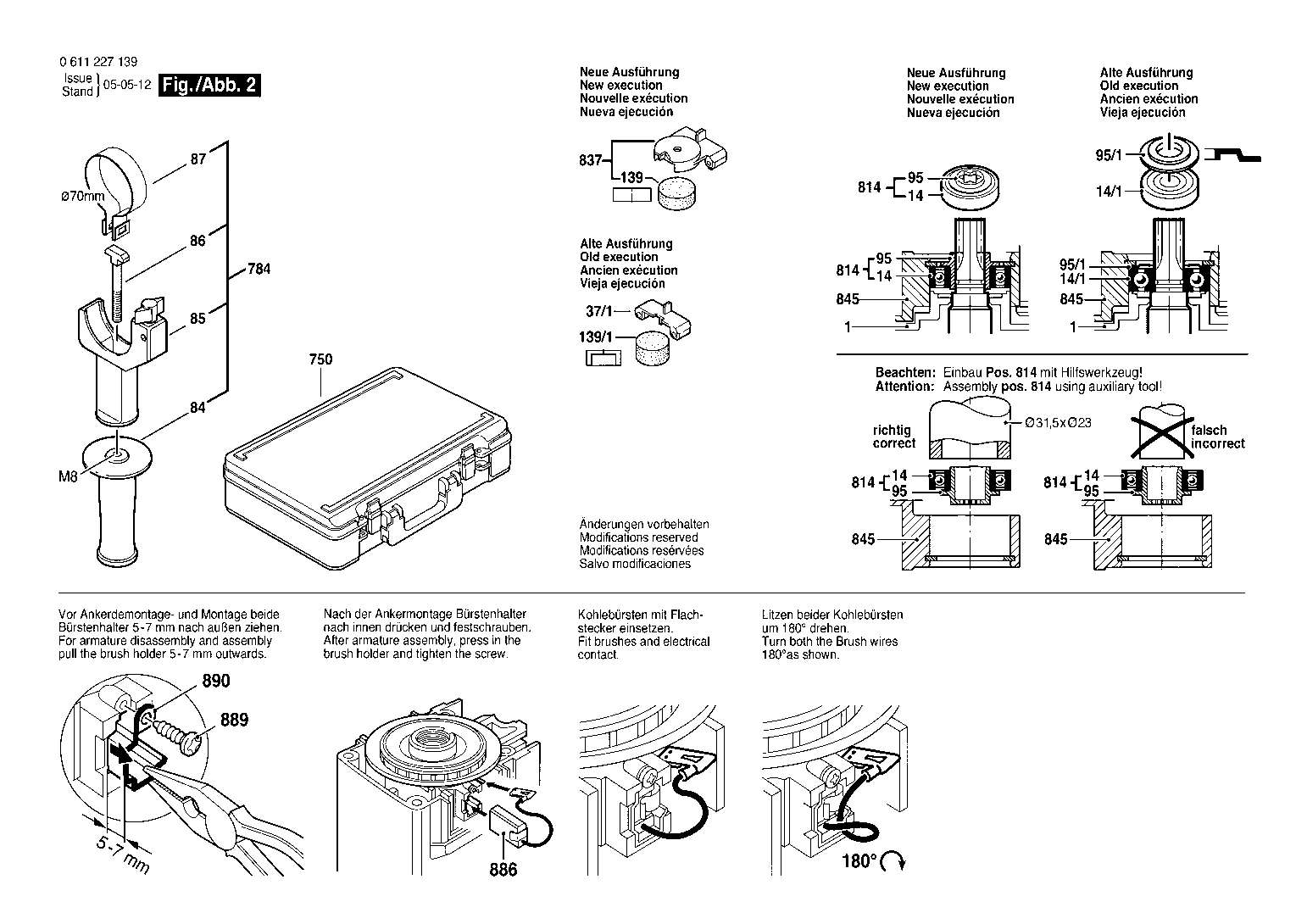 0 611 227 139
Issue Stand 05-05-12 Fig./Abb. 2

87
Ø70mm
86
784
85
84
M8
750

Neue Ausführung
New execution
Nouvelle exécution
Nueva ejecución

837
139

Alte Ausführung
Old execution
Ancien exécution
Vieja ejecución

37/1
139/1

Änderungen vorbehalten
Modifications reserved
Modifications resérvées
Salvo modificaciones

Neue Ausführung
New execution
Nouvelle exécution
Nueva ejecución

814 95
14
814 95
14
845
1

Alte Ausführung
Old execution
Ancien exécution
Vieja ejecución

95/1
14/1
95/1
14/1
845
1

Beachten: Einbau Pos. 814 mit Hilfswerkzeug!
Attention: Assembly pos. 814 using auxiliary tool!

richtig
correct
Ø31,5xØ23
falsch
incorrect
814 14
95
845
814 14
95
845

Vor Ankerdemontage- und Montage beide Bürstenhalter 5-7 mm nach außen ziehen.
For armature disassembly and assembly pull the brush holder 5-7 mm outwards.

890
889
5-7 mm

Nach der Ankermontage Bürstenhalter nach innen drücken und festschrauben.
After armature assembly, press in the brush holder and tighten the screw.

886

Kohlebürsten mit Flachstecker einsetzen.
Fit brushes and electrical contact.

Litzen beider Kohlebürsten um 180° drehen.
Turn both the Brush wires 180°as shown.

180°